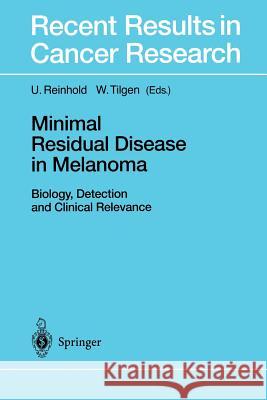 Recent Results in Cancer Research

U. Reinhold W. Tilgen (Eds.)

Minimal Residual Disease in Melanoma

Biology, Detection and Clinical Relevance

Springer

Kraina Książek